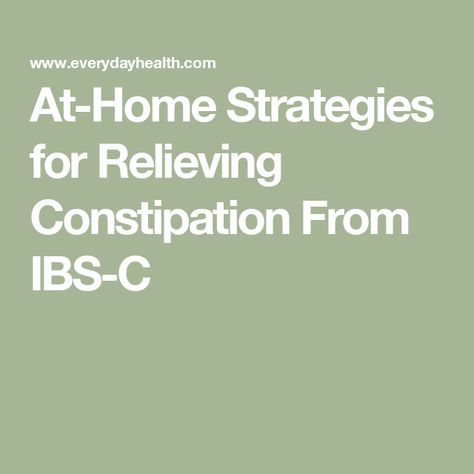 www.everydayhealth.com

At-Home Strategies for Relieving Constipation From IBS-C